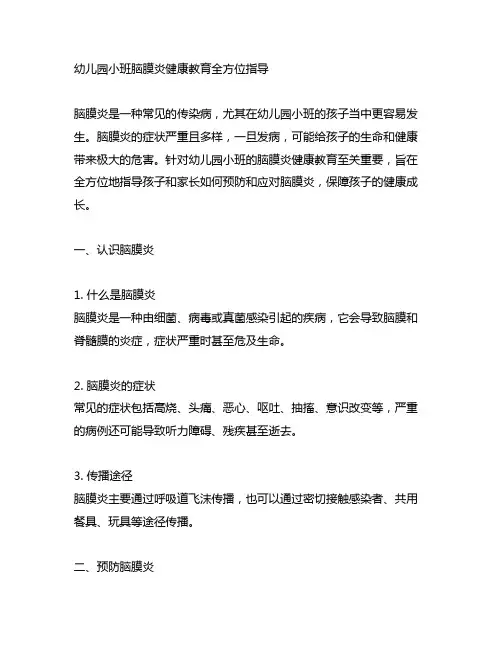 幼儿园小班脑膜炎健康教育全方位指导

脑膜炎是一种常见的传染病，尤其在幼儿园小班的孩子当中更容易发生。脑膜炎的症状严重且多样，一旦发病，可能给孩子的生命和健康带来极大的危害。针对幼儿园小班的脑膜炎健康教育至关重要，旨在全方位地指导孩子和家长如何预防和应对脑膜炎，保障孩子的健康成长。

一、认识脑膜炎

1. 什么是脑膜炎
脑膜炎是一种由细菌、病毒或真菌感染引起的疾病，它会导致脑膜和脊髓膜的炎症，症状严重时甚至危及生命。

2. 脑膜炎的症状
常见的症状包括高烧、头痛、恶心、呕吐、抽搐、意识改变等，严重的病例还可能导致听力障碍、残疾甚至逝去。

3. 传播途径
脑膜炎主要通过呼吸道飞沫传播，也可以通过密切接触感染者、共用餐具、玩具等途径传播。

二、预防脑膜炎